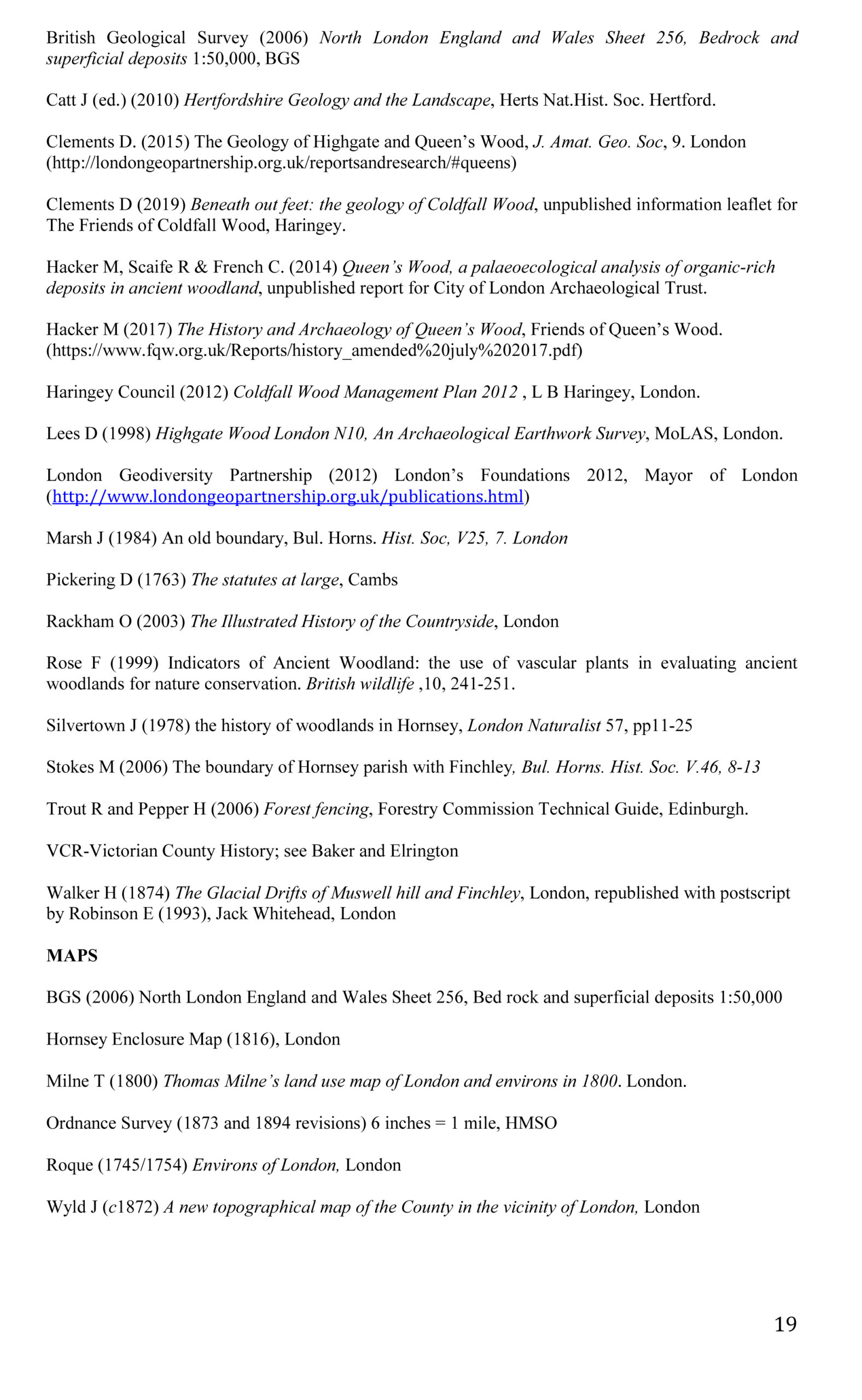 British Geological Survey (2006) North London England and Wales Sheet 256, Bedrock and superficial deposits 1:50,000, BGS

Catt J (ed.) (2010) Hertfordshire Geology and the Landscape, Herts Nat.Hist. Soc. Hertford.

Clements D. (2015) The Geology of Highgate and Queen's Wood, J. Amat. Geo. Soc, 9. London (http://londongeopartnership.org.uk/reportsandresearch/#queens)

Clements D (2019) Beneath out feet: the geology of Coldfall Wood, unpublished information leaflet for The Friends of Coldfall Wood, Haringey.

Hacker M, Scaife R & French C. (2014) Queen's Wood, a palaeoecological analysis of organic-rich deposits in ancient woodland, unpublished report for City of London Archaeological Trust.

Hacker M (2017) The History and Archaeology of Queen's Wood, Friends of Queen's Wood. (https://www.fqw.org.uk/Reports/history_amended%20july%202017.pdf)

Haringey Council (2012) Coldfall Wood Management Plan 2012 , L B Haringey, London.

Lees D (1998) Highgate Wood London N10, An Archaeological Earthwork Survey, MoLAS, London.

London Geodiversity Partnership (2012) London's Foundations 2012, Mayor of London (http://www.londongeopartnership.org.uk/publications.html)

Marsh J (1984) An old boundary, Bul. Horns. Hist. Soc, V25, 7. London

Pickering D (1763) The statutes at large, Cambs

Rackham O (2003) The Illustrated History of the Countryside, London

Rose F (1999) Indicators of Ancient Woodland: the use of vascular plants in evaluating ancient woodlands for nature conservation. British wildlife ,10, 241-251.

Silvertown J (1978) the history of woodlands in Hornsey, London Naturalist 57, pp11-25

Stokes M (2006) The boundary of Hornsey parish with Finchley, Bul. Horns. Hist. Soc. V.46, 8-13

Trout R and Pepper H (2006) Forest fencing, Forestry Commission Technical Guide, Edinburgh.

VCR-Victorian County History; see Baker and Elrington

Walker H (1874) The Glacial Drifts of Muswell hill and Finchley, London, republished with postscript by Robinson E (1993), Jack Whitehead, London

MAPS

BGS (2006) North London England and Wales Sheet 256, Bed rock and superficial deposits 1:50,000

Hornsey Enclosure Map (1816), London

Milne T (1800) Thomas Milne's land use map of London and environs in 1800. London.

Ordnance Survey (1873 and 1894 revisions) 6 inches = 1 mile, HMSO

Roque (1745/1754) Environs of London, London

Wyld J (c1872) A new topographical map of the County in the vicinity of London, London

19